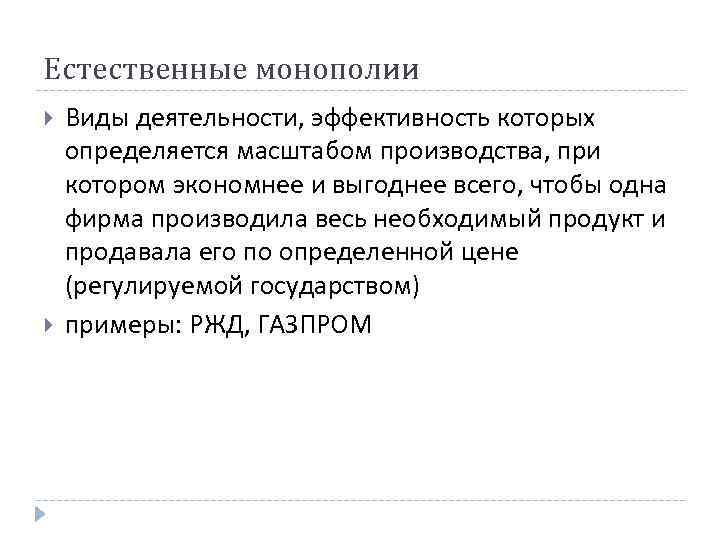 Естественные монополии

Виды деятельности, эффективность которых определяется масштабом производства, при котором экономнее и выгоднее всего, чтобы одна фирма производила весь необходимый продукт и продавала его по определенной цене (регулируемой государством)

примеры: РЖД, ГАЗПРОМ